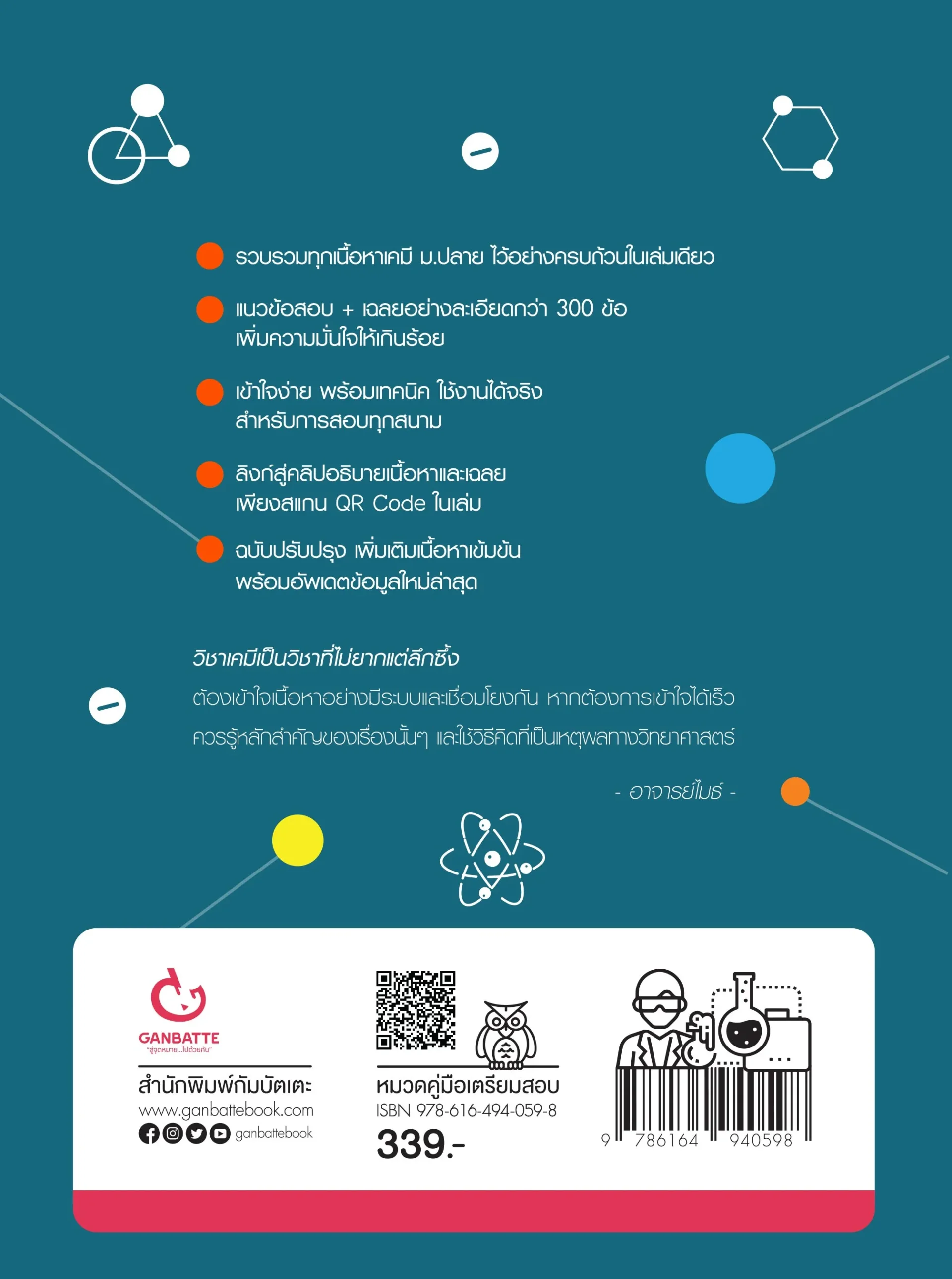 รวบรวมทุกเนื้อหาเคมี ม.ปลาย ไว้อย่างครบถ้วนในเล่มเดียว

แนวข้อสอบ + เฉลยอย่างละเอียดกว่า 300 ข้อ เพิ่มความมั่นใจให้เกินร้อย

เข้าใจง่าย พร้อมเทคนิค ใช้งานได้จริง สำหรับการสอบทุกสนาม

ลิงก์สู่คลิปอธิบายเนื้อหาและเฉลย เพียงสแกน QR Code ในเล่ม

ฉบับปรับปรุง เพิ่มเติมเนื้อหาเข้มข้น พร้อมอัพเดตข้อมูลใหม่ล่าสุด

วิชาเคมีเป็นวิชาที่ไม่ยากแต่ลึกซึ้ง

ต้องเข้าใจเนื้อหาอย่างมีระบบและเชื่อมโยงกัน หากต้องการเข้าใจได้เร็ว ควรรู้หลักสำคัญของเรื่องนั้นๆ และใช้วิธีคิดที่เป็นเหตุผลทางวิทยาศาสตร์

- อาจารย์ไมธ์ -

GANBATTE
"สู่จุดหมาย...ไปด้วยกัน"

สำนักพิมพ์กัมบัตเตะ
www.ganbattebook.com
ganbattebook

หมวดคู่มือเตรียมสอบ
ISBN 978-616-494-059-8
339.-

9 786164 940598